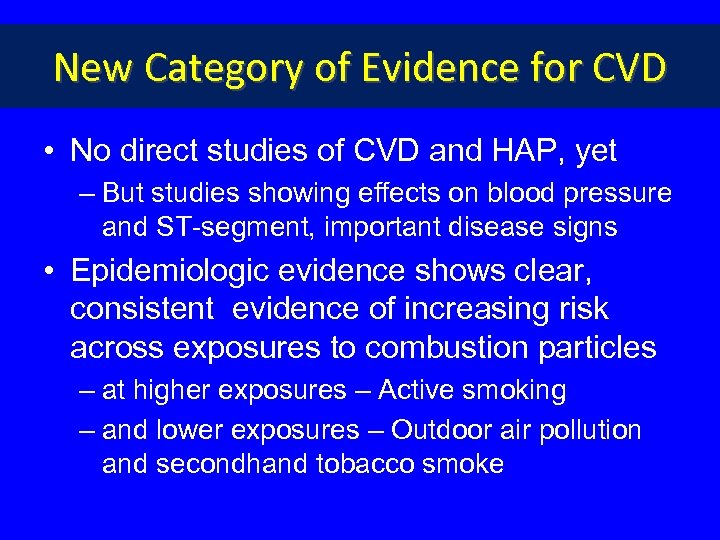 New Category of Evidence for CVD

• No direct studies of CVD and HAP, yet
– But studies showing effects on blood pressure and ST-segment, important disease signs
• Epidemiologic evidence shows clear, consistent evidence of increasing risk across exposures to combustion particles
– at higher exposures – Active smoking
– and lower exposures – Outdoor air pollution and secondhand tobacco smoke